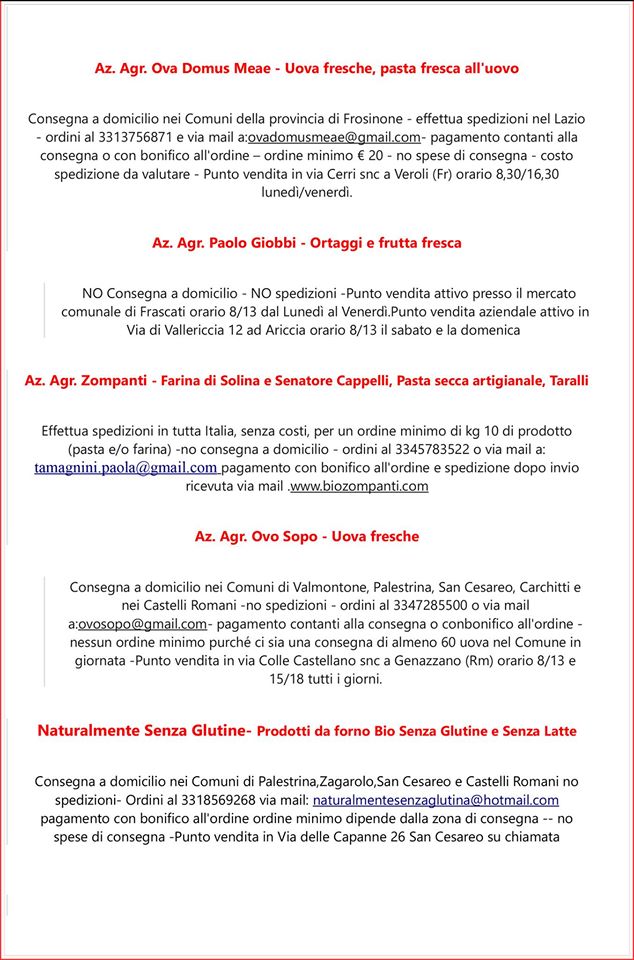 Az. Agr. Ova Domus Meae - Uova fresche, pasta fresca all'uovo

Consegna a domicilio nei Comuni della provincia di Frosinone - effettua spedizioni nel Lazio - ordini al 3313756871 e via mail a:ovadomusmeae@gmail.com- pagamento contanti alla consegna o con bonifico all'ordine – ordine minimo € 20 - no spese di consegna - costo spedizione da valutare - Punto vendita in via Cerri snc a Veroli (Fr) orario 8,30/16,30 lunedì/venerdì.

Az. Agr. Paolo Giobbi - Ortaggi e frutta fresca

NO Consegna a domicilio - NO spedizioni -Punto vendita attivo presso il mercato comunale di Frascati orario 8/13 dal Lunedì al Venerdì.Punto vendita aziendale attivo in Via di Vallericcia 12 ad Ariccia orario 8/13 il sabato e la domenica

Az. Agr. Zompanti - Farina di Solina e Senatore Cappelli, Pasta secca artigianale, Taralli

Effettua spedizioni in tutta Italia, senza costi, per un ordine minimo di kg 10 di prodotto (pasta e/o farina) -no consegna a domicilio - ordini al 3345783522 o via mail a: tamagnini.paola@gmail.com pagamento con bonifico all'ordine e spedizione dopo invio ricevuta via mail .www.biozompanti.com

Az. Agr. Ovo Sopo - Uova fresche

Consegna a domicilio nei Comuni di Valmontone, Palestrina, San Cesareo, Carchitti e nei Castelli Romani -no spedizioni - ordini al 3347285500 o via mail a:ovosopo@gmail.com- pagamento contanti alla consegna o conbonifico all'ordine - nessun ordine minimo purché ci sia una consegna di almeno 60 uova nel Comune in giornata -Punto vendita in via Colle Castellano snc a Genazzano (Rm) orario 8/13 e 15/18 tutti i giorni.

Naturalmente Senza Glutine- Prodotti da forno Bio Senza Glutine e Senza Latte

Consegna a domicilio nei Comuni di Palestrina,Zagarolo,San Cesareo e Castelli Romani no spedizioni- Ordini al 3318569268 via mail: naturalmentesenzaglutina@hotmail.com pagamento con bonifico all'ordine ordine minimo dipende dalla zona di consegna -- no spese di consegna -Punto vendita in Via delle Capanne 26 San Cesareo su chiamata